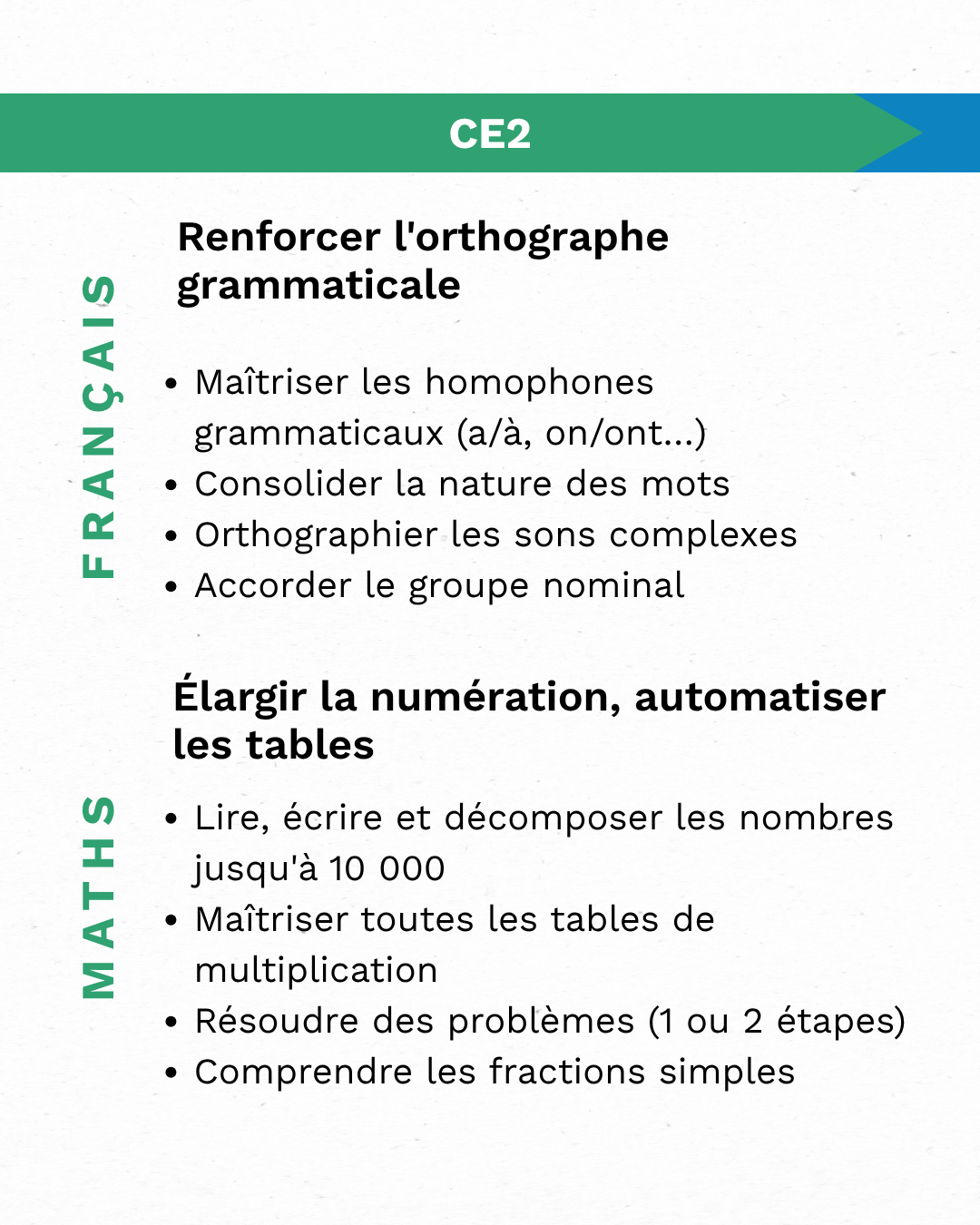 CE2

FRANÇAIS

Renforcer l'orthographe grammaticale

• Maîtriser les homophones grammaticaux (a/à, on/ont...)
• Consolider la nature des mots
• Orthographier les sons complexes
• Accorder le groupe nominal

MATHS

Élargir la numération, automatiser les tables

• Lire, écrire et décomposer les nombres jusqu'à 10 000
• Maîtriser toutes les tables de multiplication
• Résoudre des problèmes (1 ou 2 étapes)
• Comprendre les fractions simples